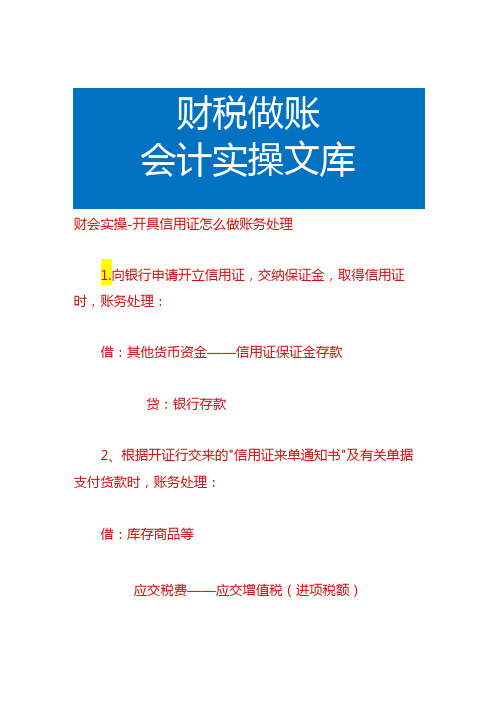 财税做账
会计实操文库

财会实操-开具信用证怎么做账务处理

1.向银行申请开立信用证，交纳保证金，取得信用证时，账务处理：

借：其他货币资金——信用证保证金存款

贷：银行存款

2、根据开证行交来的"信用证来单通知书"及有关单据支付货款时，账务处理：

借：库存商品等

应交税费——应交增值税（进项税额）